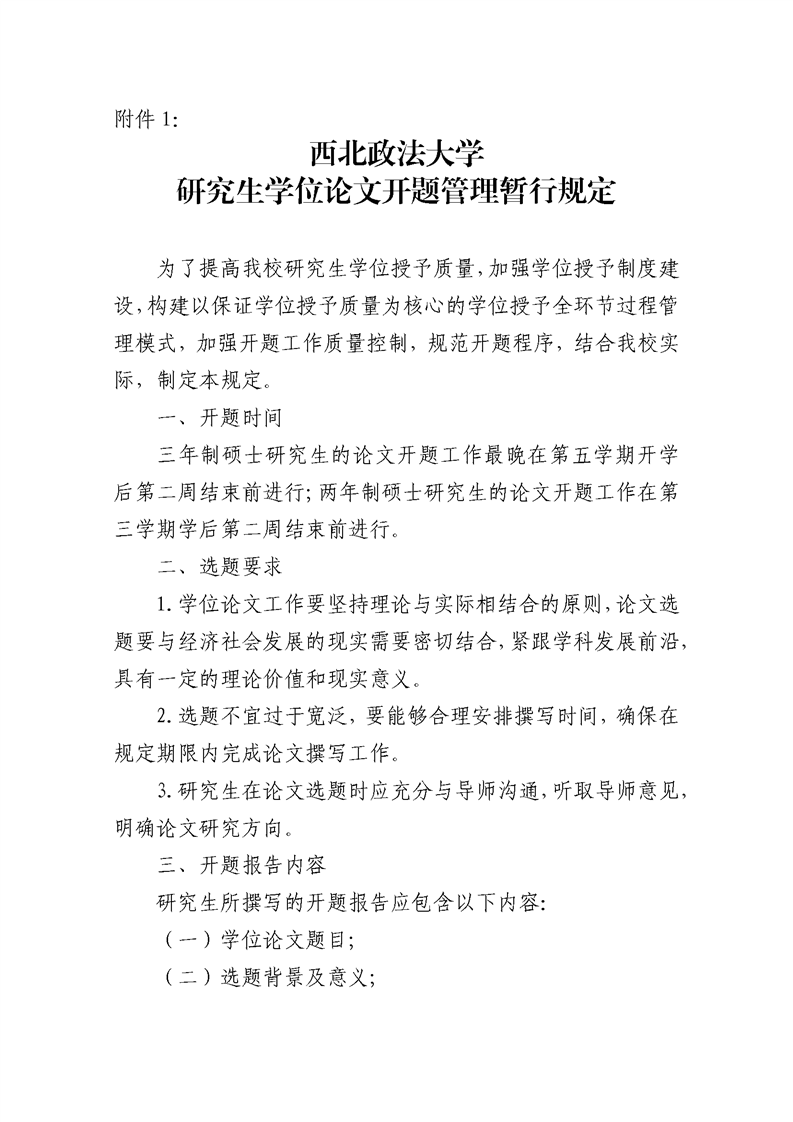 附件 1:

西北政法大学
研究生学位论文开题管理暂行规定

为了提高我校研究生学位授予质量，加强学位授予制度建设，构建以保证学位授予质量为核心的学位授予全环节过程管理模式，加强开题工作质量控制，规范开题程序，结合我校实际，制定本规定。

一、开题时间

三年制硕士研究生的论文开题工作最晚在第五学期开学后第二周结束前进行；两年制硕士研究生的论文开题工作在第三学期学后第二周结束前进行。

二、选题要求

1. 学位论文工作要坚持理论与实际相结合的原则，论文选题要与经济社会发展的现实需要密切结合，紧跟学科发展前沿，具有一定的理论价值和现实意义。

2. 选题不宜过于宽泛，要能够合理安排撰写时间，确保在规定期限内完成论文撰写工作。

3. 研究生在论文选题时应充分与导师沟通，听取导师意见，明确论文研究方向。

三、开题报告内容

研究生所撰写的开题报告应包含以下内容:

（一）学位论文题目;

（二）选题背景及意义;